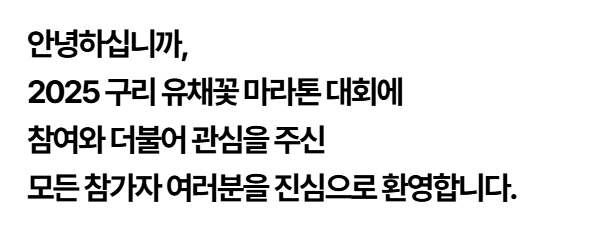 안녕하십니까,
2025 구리 유채꽃 마라톤 대회에
참여와 더불어 관심을 주신
모든 참가자 여러분을 진심으로 환영합니다.